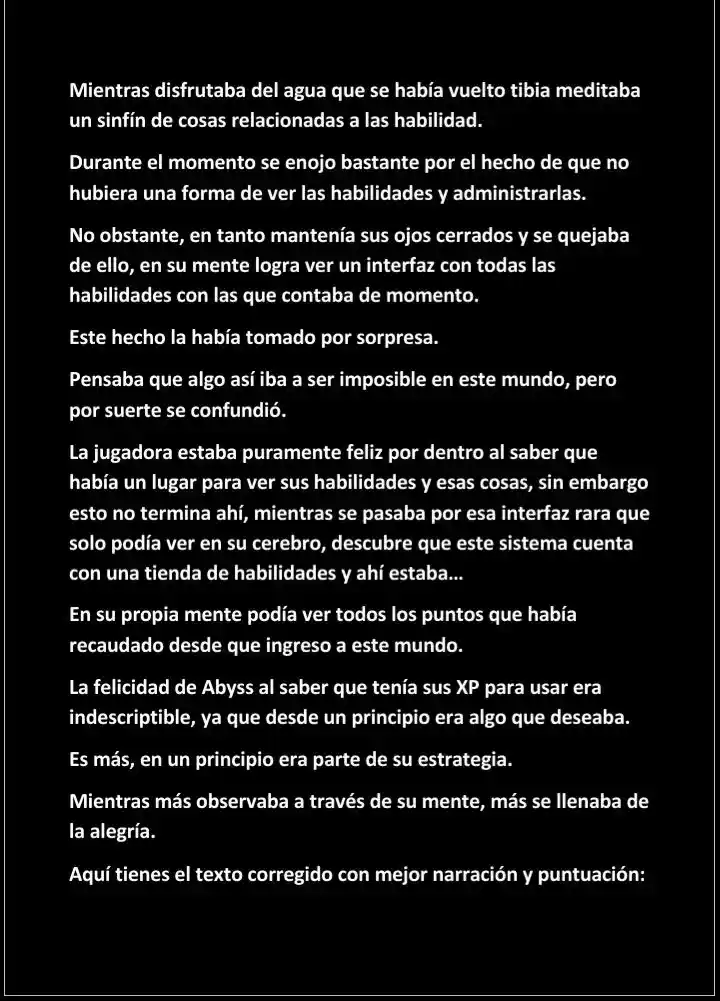 Mientras disfrutaba del agua que se había vuelto tibia meditaba un sinfín de cosas relacionadas a las habilidad.

Durante el momento se enojo bastante por el hecho de que no hubiera una forma de ver las habilidades y administrarlas.

No obstante, en tanto mantenía sus ojos cerrados y se quejaba de ello, en su mente logra ver un interfaz con todas las habilidades con las que contaba de momento.

Este hecho la había tomado por sorpresa.

Pensaba que algo así iba a ser imposible en este mundo, pero por suerte se confundió.

La jugadora estaba puramente feliz por dentro al saber que había un lugar para ver sus habilidades y esas cosas, sin embargo esto no termina ahí, mientras se pasaba por esa interfaz rara que solo podía ver en su cerebro, descubre que este sistema cuenta con una tienda de habilidades y ahí estaba...

En su propia mente podía ver todos los puntos que había recaudado desde que ingreso a este mundo.

La felicidad de Abyss al saber que tenía sus XP para usar era indescriptible, ya que desde un principio era algo que deseaba.

Es más, en un principio era parte de su estrategia.

Mientras más observaba a través de su mente, más se llenaba de la alegría.

Aquí tienes el texto corregido con mejor narración y puntuación: